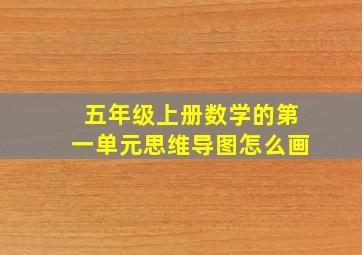 五年级上册数学的第一单元思维导图怎么画